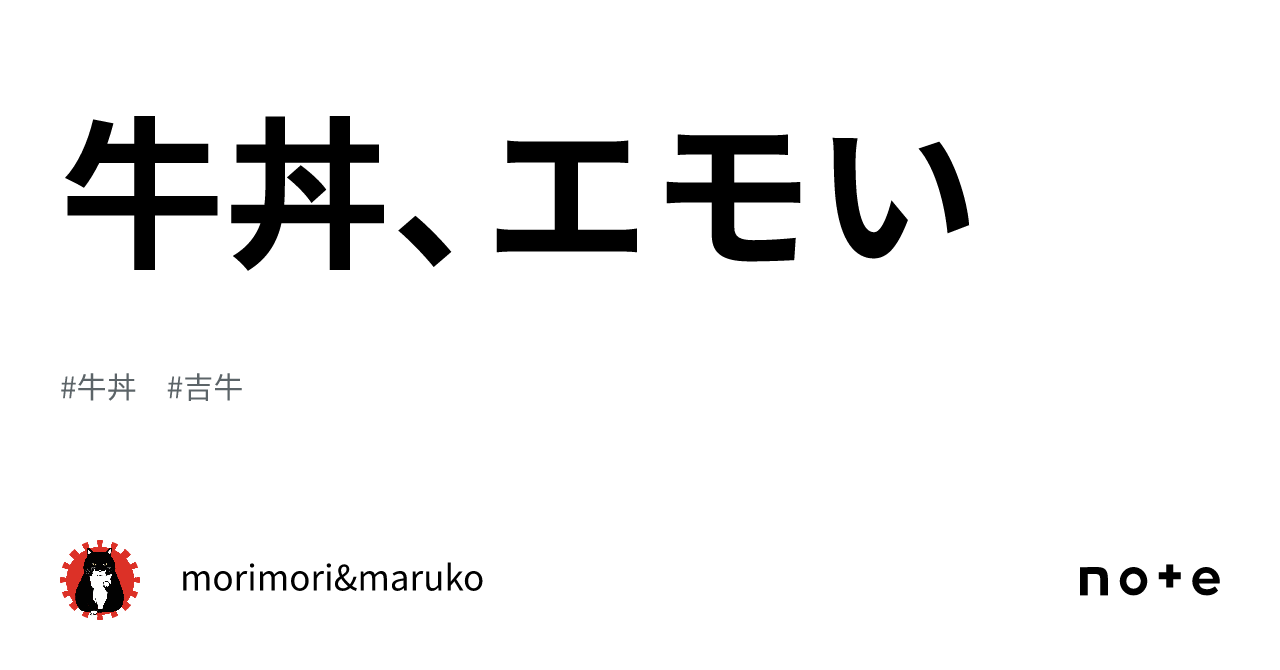 牛丼、エモい

#牛丼　#吉牛

morimori&maruko

note